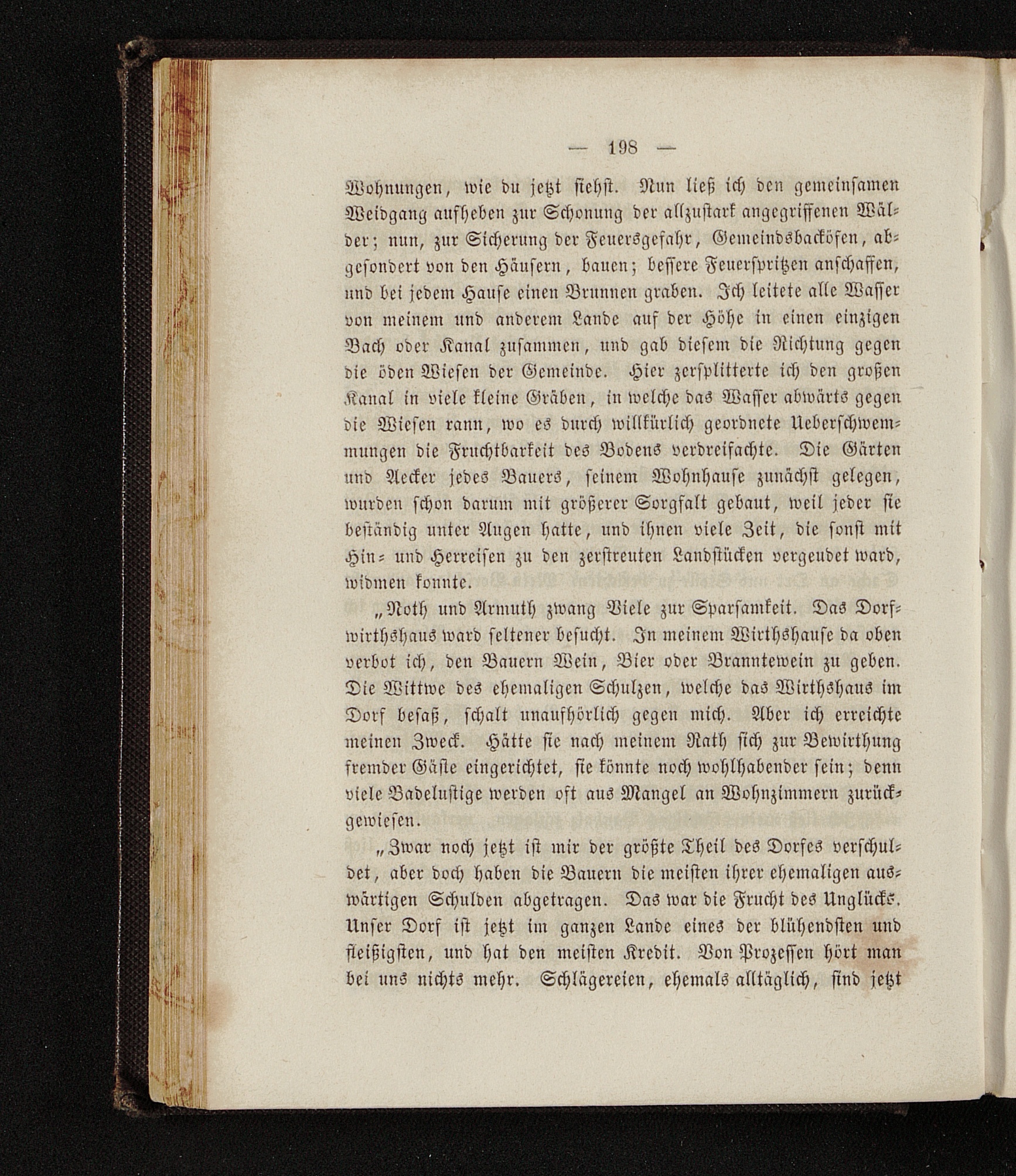 — 198 —

Wohnungen, wie du jetzt siehst. Nun ließ ich den gemeinsamen Weidgang aufheben zur Schonung der allzustark angegriffenen Wälder; nun, zur Sicherung der Feuersgefahr, Gemeindsbacköfen, abgesondert von den Häusern, bauen; bessere Feuerspritzen anschaffen, und bei jedem Hause einen Brunnen graben. Ich leitete alle Wasser von meinem und anderem Lande auf der Höhe in einen einzigen Bach oder Kanal zusammen, und gab diesem die Richtung gegen die öden Wiesen der Gemeinde. Hier zersplitterte ich den großen Kanal in viele kleine Gräben, in welche das Wasser abwärts gegen die Wiesen rann, wo es durch willkürlich geordnete Ueberschwemmungen die Fruchtbarkeit des Bodens verdreifachte. Die Gärten und Aecker jedes Bauers, seinem Wohnhause zunächst gelegen, wurden schon darum mit größerer Sorgfalt gebaut, weil jeder sie beständig unter Augen hatte, und ihnen viele Zeit, die sonst mit Hin- und Herreisen zu den zerstreuten Landstücken vergeudet ward, widmen konnte.

„Noth und Armuth zwang Viele zur Sparsamkeit. Das Dorfwirthshaus ward seltener besucht. In meinem Wirthshause da oben verbot ich, den Bauern Wein, Bier oder Branntewein zu geben. Die Wittwe des ehemaligen Schulzen, welche das Wirthshaus im Dorf besaß, schalt unaufhörlich gegen mich. Aber ich erreichte meinen Zweck. Hätte sie nach meinem Rath sich zur Bewirthung fremder Gäste eingerichtet, sie könnte noch wohlhabender sein; denn viele Badelustige werden oft aus Mangel an Wohnzimmern zurückgewiesen.

„Zwar noch jetzt ist mir der größte Theil des Dorfes verschuldet, aber doch haben die Bauern die meisten ihrer ehemaligen auswärtigen Schulden abgetragen. Das war die Frucht des Unglücks. Unser Dorf ist jetzt im ganzen Lande eines der blühendsten und fleißigsten, und hat den meisten Kredit. Von Prozessen hört man bei uns nichts mehr. Schlägereien, ehemals alltäglich, sind jetzt